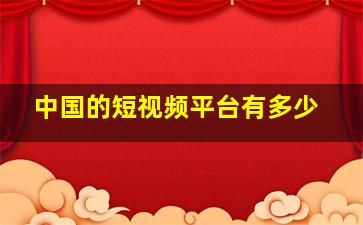 中国的短视频平台有多少